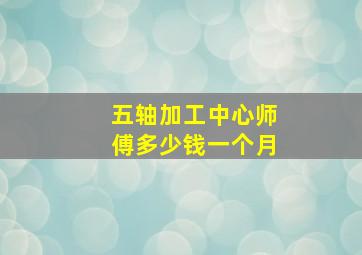 五轴加工中心师傅多少钱一个月